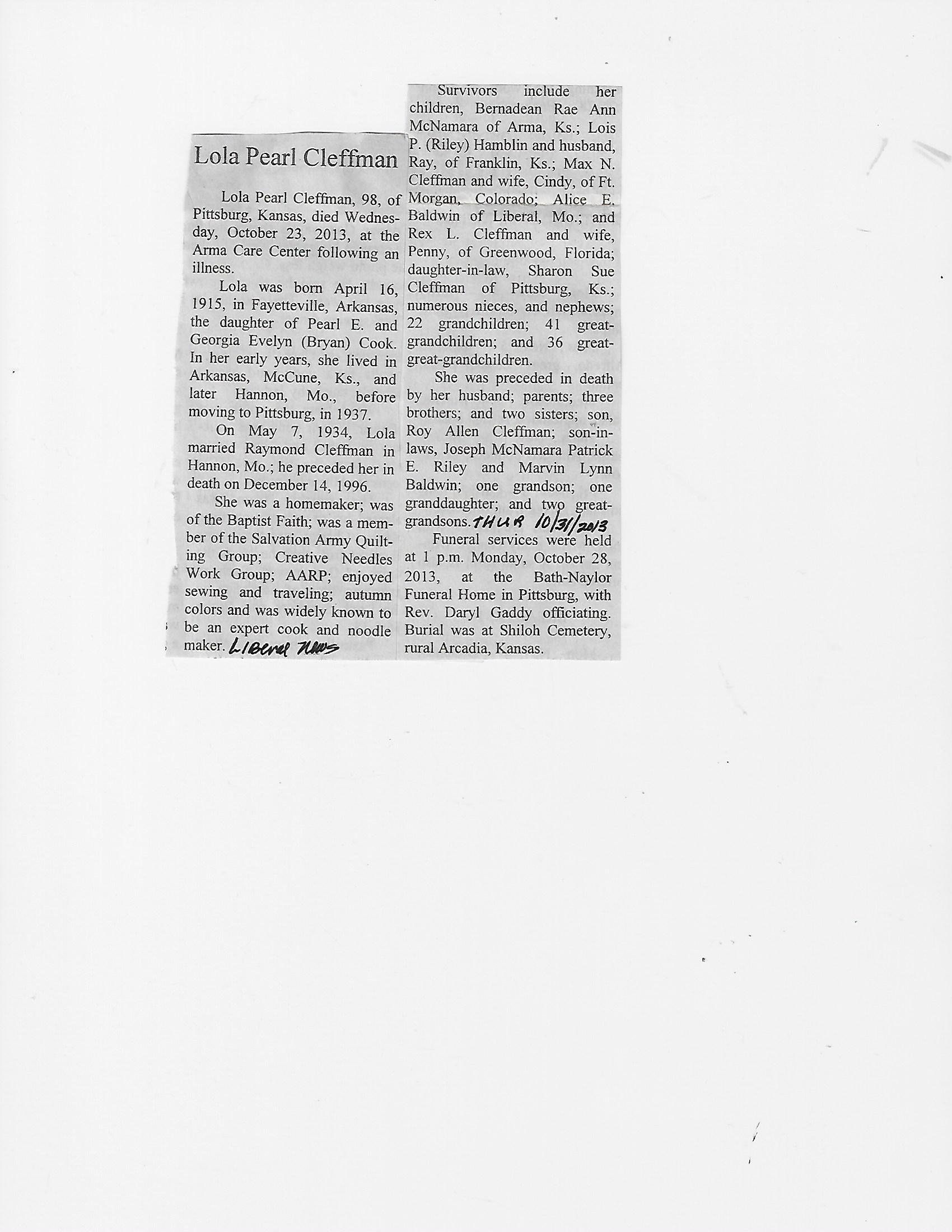 Lola Pearl Cleffman

Lola Pearl Cleffman, 98, of Pittsburg, Kansas, died Wednesday, October 23, 2013, at the Arma Care Center following an illness.

Lola was born April 16, 1915, in Fayetteville, Arkansas, the daughter of Pearl E. and Georgia Evelyn (Bryan) Cook. In her early years, she lived in Arkansas, McCune, Ks., and later Hannon, Mo., before moving to Pittsburg, in 1937.

On May 7, 1934, Lola married Raymond Cleffman in Hannon, Mo.; he preceded her in death on December 14, 1996.

She was a homemaker; was of the Baptist Faith; was a member of the Salvation Army Quilting Group; Creative Needles Work Group; AARP; enjoyed sewing and traveling; autumn colors and was widely known to be an expert cook and noodle maker. Liberal News

Survivors include her children, Bernadean Rae Ann McNamara of Arma, Ks.; Lois P. (Riley) Hamblin and husband, Ray, of Franklin, Ks.; Max N. Cleffman and wife, Cindy, of Ft. Morgan, Colorado; Alice E. Baldwin of Liberal, Mo.; and Rex L. Cleffman and wife, Penny, of Greenwood, Florida; daughter-in-law, Sharon Sue Cleffman of Pittsburg, Ks.; numerous nieces, and nephews; 22 grandchildren; 41 great-grandchildren; and 36 great-great-grandchildren.

She was preceded in death by her husband; parents; three brothers; and two sisters; son, Roy Allen Cleffman; son-in-laws, Joseph McNamara Patrick E. Riley and Marvin Lynn Baldwin; one grandson; one granddaughter; and two great-grandsons. THUR 10/31/2013

Funeral services were held at 1 p.m. Monday, October 28, 2013, at the Bath-Naylor Funeral Home in Pittsburg, with Rev. Daryl Gaddy officiating. Burial was at Shiloh Cemetery, rural Arcadia, Kansas.